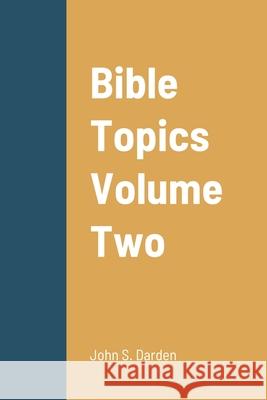 Bible Topics Volume Two

John S. Darden

Kraina Książek